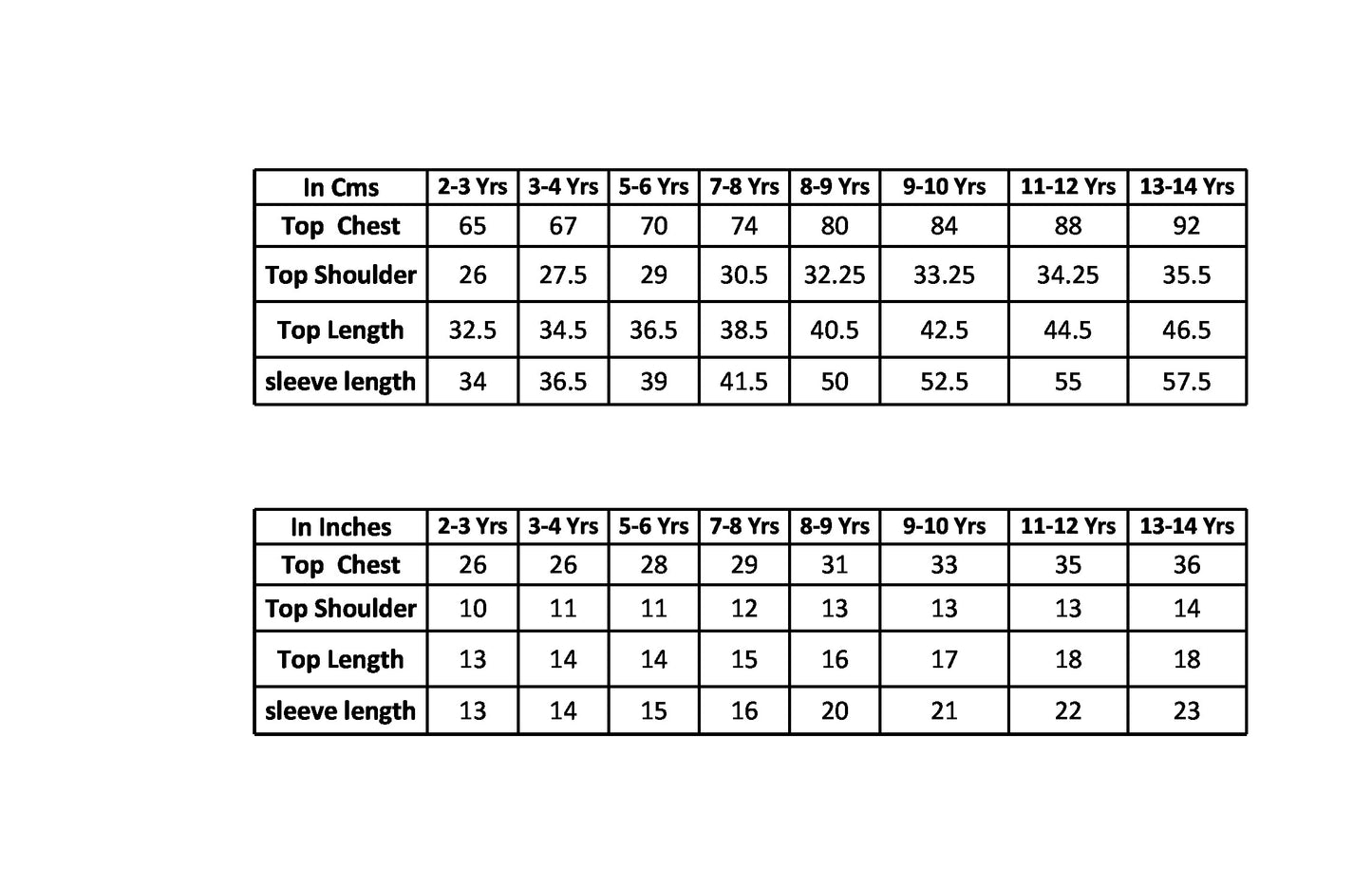 | In Cms | 2-3 Yrs | 3-4 Yrs | 5-6 Yrs | 7-8 Yrs | 8-9 Yrs | 9-10 Yrs | 11-12 Yrs | 13-14 Yrs |
|---|---|---|---|---|---|---|---|---|
| Top Chest | 65 | 67 | 70 | 74 | 80 | 84 | 88 | 92 |
| Top Shoulder | 26 | 27.5 | 29 | 30.5 | 32.25 | 33.25 | 34.25 | 35.5 |
| Top Length | 32.5 | 34.5 | 36.5 | 38.5 | 40.5 | 42.5 | 44.5 | 46.5 |
| sleeve length | 34 | 36.5 | 39 | 41.5 | 50 | 52.5 | 55 | 57.5 |

| In Inches | 2-3 Yrs | 3-4 Yrs | 5-6 Yrs | 7-8 Yrs | 8-9 Yrs | 9-10 Yrs | 11-12 Yrs | 13-14 Yrs |
|---|---|---|---|---|---|---|---|---|
| Top Chest | 26 | 26 | 28 | 29 | 31 | 33 | 35 | 36 |
| Top Shoulder | 10 | 11 | 11 | 12 | 13 | 13 | 13 | 14 |
| Top Length | 13 | 14 | 14 | 15 | 16 | 17 | 18 | 18 |
| sleeve length | 13 | 14 | 15 | 16 | 20 | 21 | 22 | 23 |